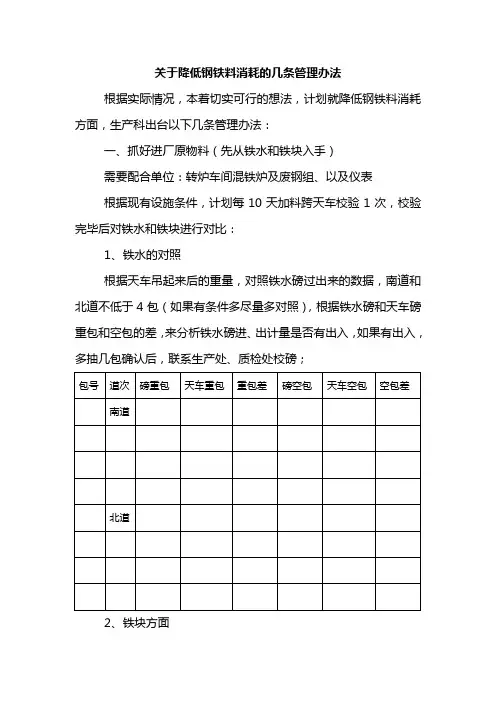 关于降低钢铁料消耗的几条管理办法

根据实际情况，本着切实可行的想法，计划就降低钢铁料消耗方面，生产科出台以下几条管理办法：

一、抓好进厂原物料（先从铁水和铁块入手）

需要配合单位：转炉车间混铁炉及废钢组、以及仪表

根据现有设施条件，计划每 10 天加料跨天车校验 1 次，校验完毕后对铁水和铁块进行对比：

1、铁水的对照

根据天车吊起来后的重量，对照铁水磅过出来的数据，南道和北道不低于 4 包（如果有条件多尽量多对照），根据铁水磅和天车磅重包和空包的差，来分析铁水磅进、出计量是否有出入，如果有出入，多抽几包确认后，联系生产处、质检处校磅；

| 包号 | 道次 | 磅重包 | 天车重包 | 重包差 | 磅空包 | 天车空包 | 空包差 |
|---|---|---|---|---|---|---|---|
| | 南道 | | | | | | |
| | | | | | | | |
| | | | | | | | |
| | | | | | | | |
| | 北道 | | | | | | |
| | | | | | | | |
| | | | | | | | |
| | | | | | | | |

2、铁块方面